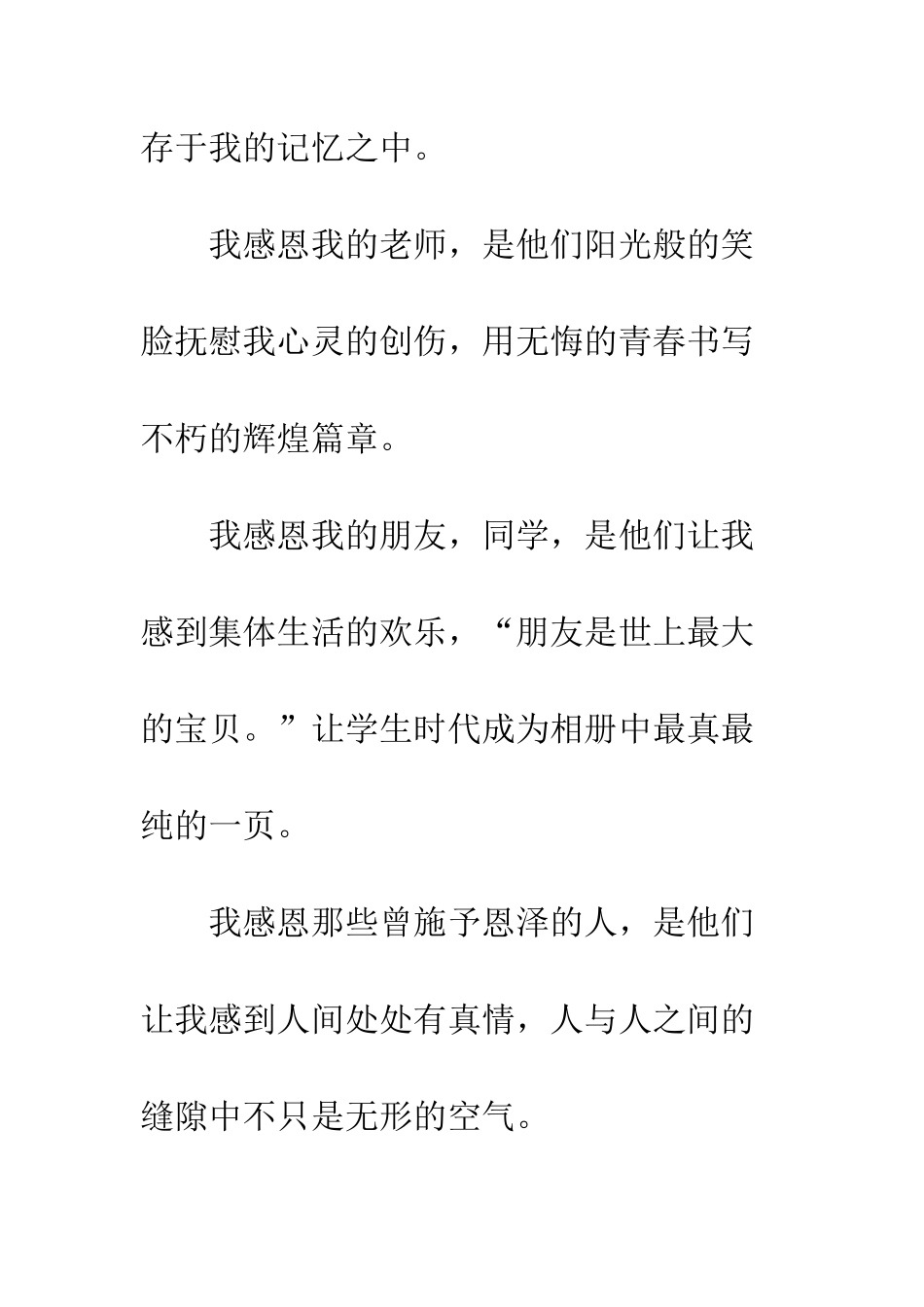 存于我的记忆之中。

我感恩我的老师，是他们阳光般的笑脸抚慰我心灵的创伤，用无悔的青春书写不朽的辉煌篇章。

我感恩我的朋友，同学，是他们让我感到集体生活的欢乐，“朋友是世上最大的宝贝。”让学生时代成为相册中最真最纯的一页。

我感恩那些曾施予恩泽的人，是他们让我感到人间处处有真情，人与人之间的缝隙中不只是无形的空气。